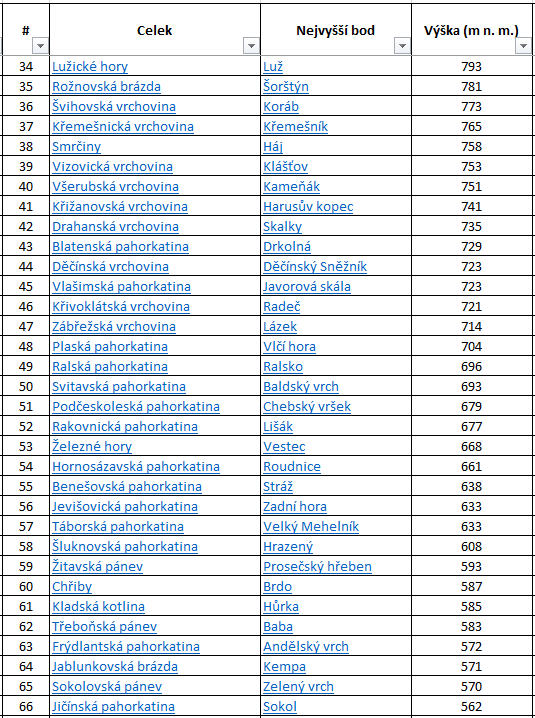 | # | Celek | Nejvyšší bod | Výška (m n. m.) |
|---|---|---|---|
| 34 | Lužické hory | Luž | 793 |
| 35 | Rožnovská brázda | Šorštýn | 781 |
| 36 | Švihovská vrchovina | Koráb | 773 |
| 37 | Křemešnická vrchovina | Křemešník | 765 |
| 38 | Smrčiny | Háj | 758 |
| 39 | Vizovická vrchovina | Klášťov | 753 |
| 40 | Všerubská vrchovina | Kameňák | 751 |
| 41 | Křižanovská vrchovina | Harusův kopec | 741 |
| 42 | Drahanská vrchovina | Skalky | 735 |
| 43 | Blatenská pahorkatina | Drkolná | 729 |
| 44 | Děčínská vrchovina | Děčínský Sněžník | 723 |
| 45 | Vlašimská pahorkatina | Javorová skála | 723 |
| 46 | Křivoklátská vrchovina | Radeč | 721 |
| 47 | Zábřežská vrchovina | Lázek | 714 |
| 48 | Plaská pahorkatina | Vlčí hora | 704 |
| 49 | Ralská pahorkatina | Ralsko | 696 |
| 50 | Svitavská pahorkatina | Baldský vrch | 693 |
| 51 | Podčeskoleská pahorkatina | Chebský vršek | 679 |
| 52 | Rakovnická pahorkatina | Lišák | 677 |
| 53 | Železné hory | Vestec | 668 |
| 54 | Hornosázavská pahorkatina | Roudnice | 661 |
| 55 | Benešovská pahorkatina | Stráž | 638 |
| 56 | Jevišovická pahorkatina | Zadní hora | 633 |
| 57 | Táborská pahorkatina | Velký Mehelník | 633 |
| 58 | Šluknovská pahorkatina | Hrazený | 608 |
| 59 | Žitavská pánev | Prosečský hřeben | 593 |
| 60 | Chřiby | Brdo | 587 |
| 61 | Kladská kotlina | Hůrka | 585 |
| 62 | Třeboňská pánev | Baba | 583 |
| 63 | Frýdlantská pahorkatina | Andělský vrch | 572 |
| 64 | Jablunkovská brázda | Kempa | 571 |
| 65 | Sokolovská pánev | Zelený vrch | 570 |
| 66 | Jičínská pahorkatina | Sokol | 562 |